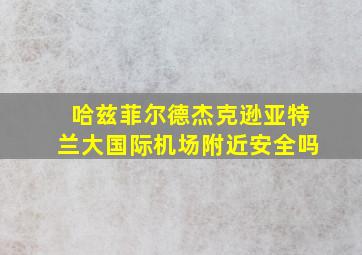 哈兹菲尔德杰克逊亚特兰大国际机场附近安全吗